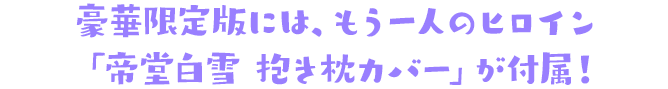 豪華限定版には、もう一人のヒロイン
「帝堂白雪 抱き枕カバー」が付属！